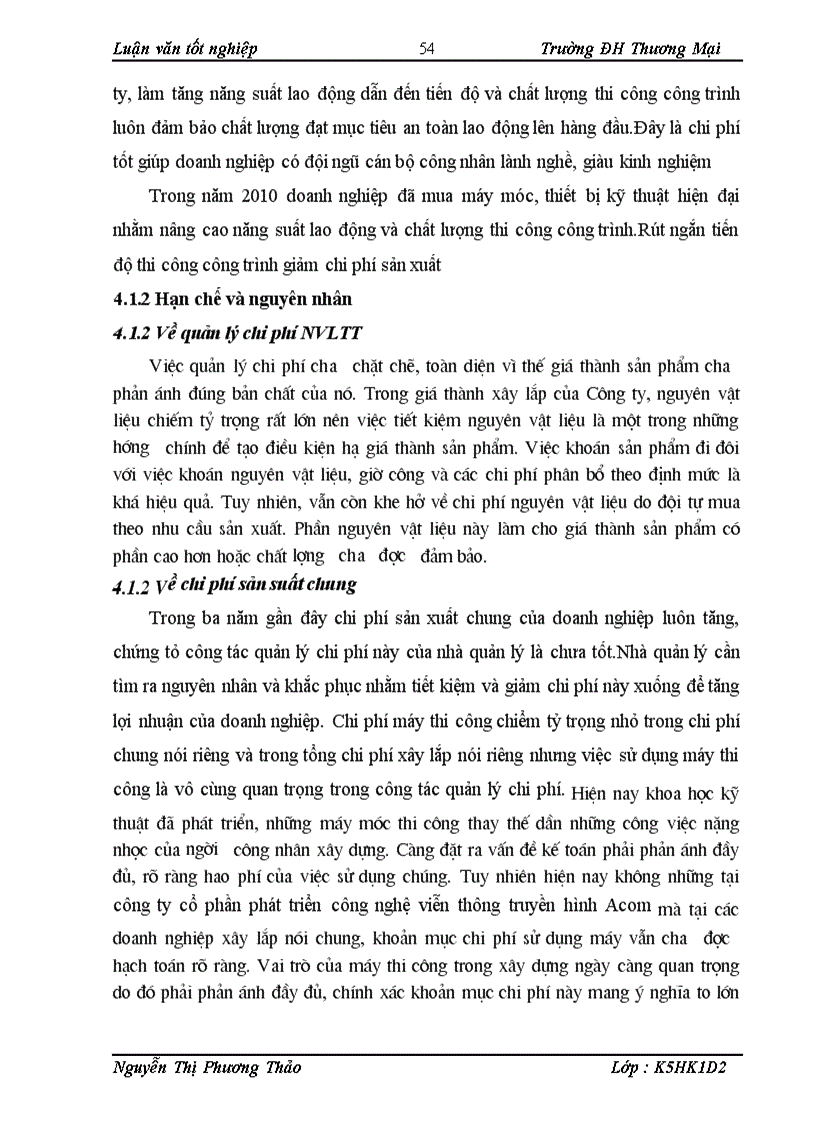 Luận văn tốt nghiệp 54 Trường ĐH Thương Mại

ty, làm tăng năng suất lao động dẫn đến tiến độ và chất lượng thi công công trình luôn đảm bảo chất lượng đạt mục tiêu an toàn lao động lên hàng đầu.Đây là chi phí tốt giúp doanh nghiệp có đội ngũ cán bộ công nhân lành nghề, giàu kinh nghiệm

Trong năm 2010 doanh nghiệp đã mua máy móc, thiết bị kỹ thuật hiện đại nhằm nâng cao năng suất lao động và chất lượng thi công công trình.Rút ngắn tiến độ thi công công trình giảm chi phí sản xuất

4.1.2 Hạn chế và nguyên nhân

4.1.2 Về quản lý chi phí NVLTT

Việc quản lý chi phí cha chặt chẽ, toàn diện vì thế giá thành sản phẩm cha phản ánh đúng bản chất của nó. Trong giá thành xây lắp của Công ty, nguyên vật liệu chiếm tỷ trọng rất lớn nên việc tiết kiệm nguyên vật liệu là một trong những hớng chính để tạo điều kiện hạ giá thành sản phẩm. Việc khoán sản phẩm đi đôi với việc khoán nguyên vật liệu, giờ công và các chi phí phân bổ theo định mức là khá hiệu quả. Tuy nhiên, vẫn còn khe hở về chi phí nguyên vật liệu do đội tự mua theo nhu cầu sản xuất. Phần nguyên vật liệu này làm cho giá thành sản phẩm có phần cao hơn hoặc chất lợng cha đợc đảm bảo.

4.1.2 Về chi phí sản suất chung

Trong ba năm gần đây chi phí sản xuất chung của doanh nghiệp luôn tăng, chứng tỏ công tác quản lý chi phí này của nhà quản lý là chưa tốt.Nhà quản lý cần tìm ra nguyên nhân và khắc phục nhằm tiết kiệm và giảm chi phí này xuống để tăng lợi nhuận của doanh nghiệp. Chi phí máy thi công chiếm tỷ trọng nhỏ trong chi phí chung nói riêng và trong tổng chi phí xây lắp nói riêng nhưng việc sử dụng máy thi công là vô cùng quan trọng trong công tác quản lý chi phí. Hiện nay khoa học kỹ thuật đã phát triển, những máy móc thi công thay thế dần những công việc nặng nhọc của ngời công nhân xây dựng. Càng đặt ra vấn đề kế toán phải phản ánh đầy đủ, rõ ràng hao phí của việc sử dụng chúng. Tuy nhiên hiện nay không những tại công ty cổ phần phát triển công nghệ viễn thông truyền hình Acom mà tại các doanh nghiệp xây lắp nói chung, khoản mục chi phí sử dụng máy vẫn cha đợc hạch toán rõ ràng. Vai trò của máy thi công trong xây dựng ngày càng quan trọng do đó phải phản ánh đầy đủ, chính xác khoản mục chi phí này mang ý nghĩa to lớn

Nguyễn Thị Phương Thảo Lớp : K5HK1D2